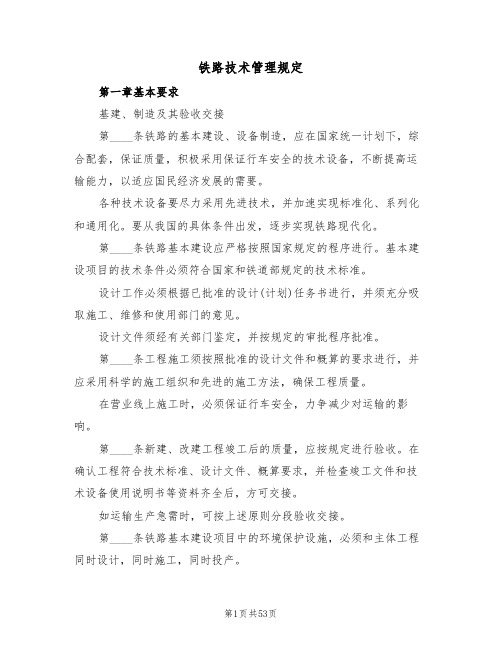 铁路技术管理规定

第一章基本要求

基建、制造及其验收交接

第____条铁路的基本建设、设备制造，应在国家统一计划下，综合配套，保证质量，积极采用保证行车安全的技术设备，不断提高运输能力，以适应国民经济发展的需要。

各种技术设备要尽力采用先进技术，并加速实现标准化、系列化和通用化。要从我国的具体条件出发，逐步实现铁路现代化。

第____条铁路基本建设应严格按照国家规定的程序进行。基本建设项目的技术条件必须符合国家和铁道部规定的技术标准。

设计工作必须根据已批准的设计(计划)任务书进行，并须充分吸取施工、维修和使用部门的意见。

设计文件须经有关部门鉴定，并按规定的审批程序批准。

第____条工程施工须按照批准的设计文件和概算的要求进行，并应采用科学的施工组织和先进的施工方法，确保工程质量。

在营业线上施工时，必须保证行车安全，力争减少对运输的影响。

第____条新建、改建工程竣工后的质量，应按规定进行验收。在确认工程符合技术标准、设计文件、概算要求，并检查竣工文件和技术设备使用说明书等资料齐全后，方可交接。

如运输生产急需时，可按上述原则分段验收交接。

第____条铁路基本建设项目中的环境保护设施，必须和主体工程同时设计，同时施工，同时投产。

第1页共53页